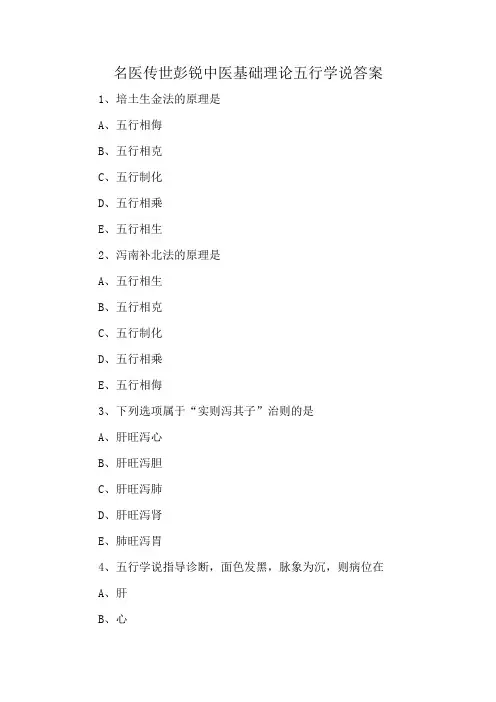 名医传世彭锐中医基础理论五行学说答案

1、培土生金法的原理是

A、五行相侮

B、五行相克

C、五行制化

D、五行相乘

E、五行相生

2、泻南补北法的原理是

A、五行相生

B、五行相克

C、五行制化

D、五行相乘

E、五行相侮

3、下列选项属于“实则泻其子”治则的是

A、肝旺泻心

B、肝旺泻胆

C、肝旺泻肺

D、肝旺泻肾

E、肺旺泻胃

4、五行学说指导诊断，面色发黑，脉象为沉，则病位在

A、肝

B、心